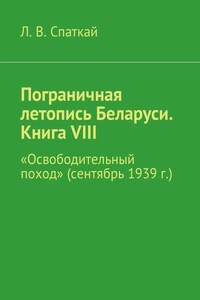 Л. В. Спаткай

Пограничная летопись Беларуси. Книга VIII

«Освободительный поход» (сентябрь 1939 г.)